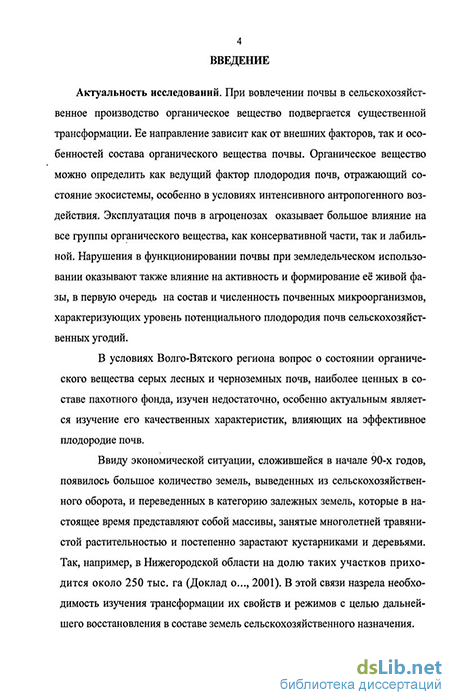 4

ВВЕДЕНИЕ

Актуальность исследований. При вовлечении почвы в сельскохозяйственное производство органическое вещество подвергается существенной трансформации. Ее направление зависит как от внешних факторов, так и особенностей состава органического вещества почвы. Органическое вещество можно определить как ведущий фактор плодородия почв, отражающий состояние экосистемы, особенно в условиях интенсивного антропогенного воздействия. Эксплуатация почв в агроценозах оказывает большое влияние на все группы органического вещества, как консервативной части, так и лабильной. Нарушения в функционировании почвы при земледельческом использовании оказывают также влияние на активность и формирование её живой фазы, в первую очередь на состав и численность почвенных микроорганизмов, характеризующих уровень потенциального плодородия почв сельскохозяйственных угодий.

В условиях Волго-Вятского региона вопрос о состоянии органического вещества серых лесных и черноземных почв, наиболее ценных в составе пахотного фонда, изучен недостаточно, особенно актуальным является изучение его качественных характеристик, влияющих на эффективное плодородие почв.

Ввиду экономической ситуации, сложившейся в начале 90-х годов, появилось большое количество земель, выведенных из сельскохозяйственного оборота, и переведенных в категорию залежных земель, которые в настоящее время представляют собой массивы, занятые многолетней травянистой растительностью и постепенно зарастают кустарниками и деревьями. Так, например, в Нижегородской области на долю таких участков приходится около 250 тыс. га (Доклад о..., 2001). В этой связи назрела необходимость изучения трансформации их свойств и режимов с целью дальнейшего восстановления в составе земель сельскохозяйственного назначения.

dsLib.net
библиотека диссертаций